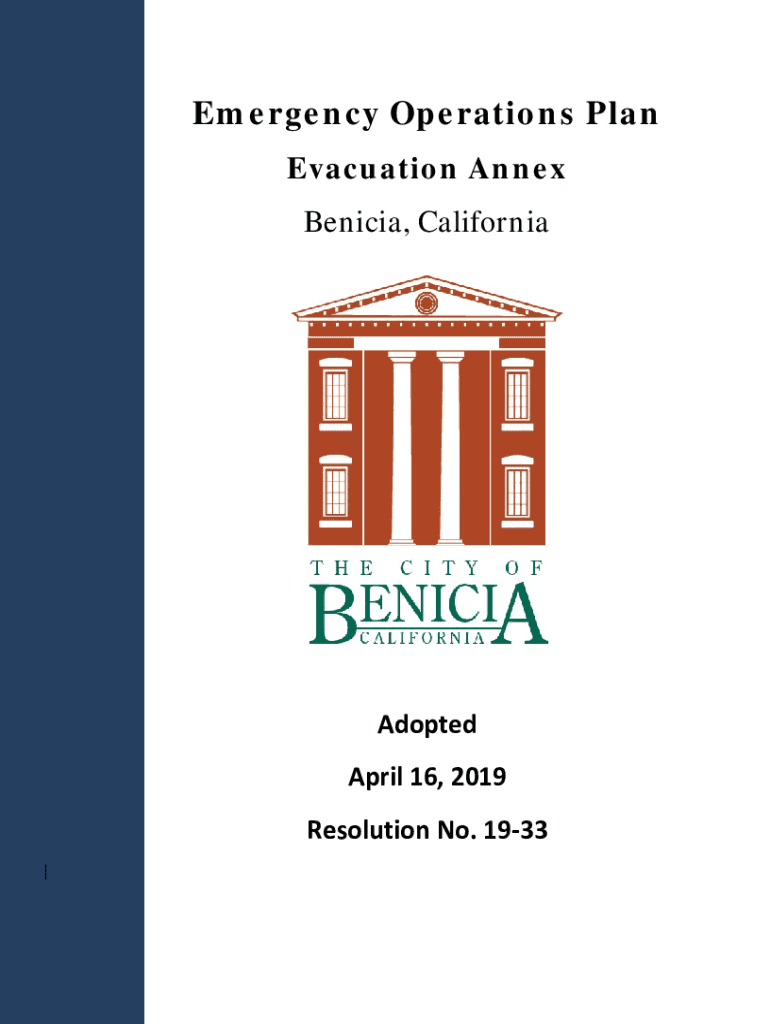 Emergency Operations Plan

Evacuation Annex

Benicia, California

THE CITY OF
BENICIA
CALIFORNIA

Adopted

April 16, 2019

Resolution No. 19-33